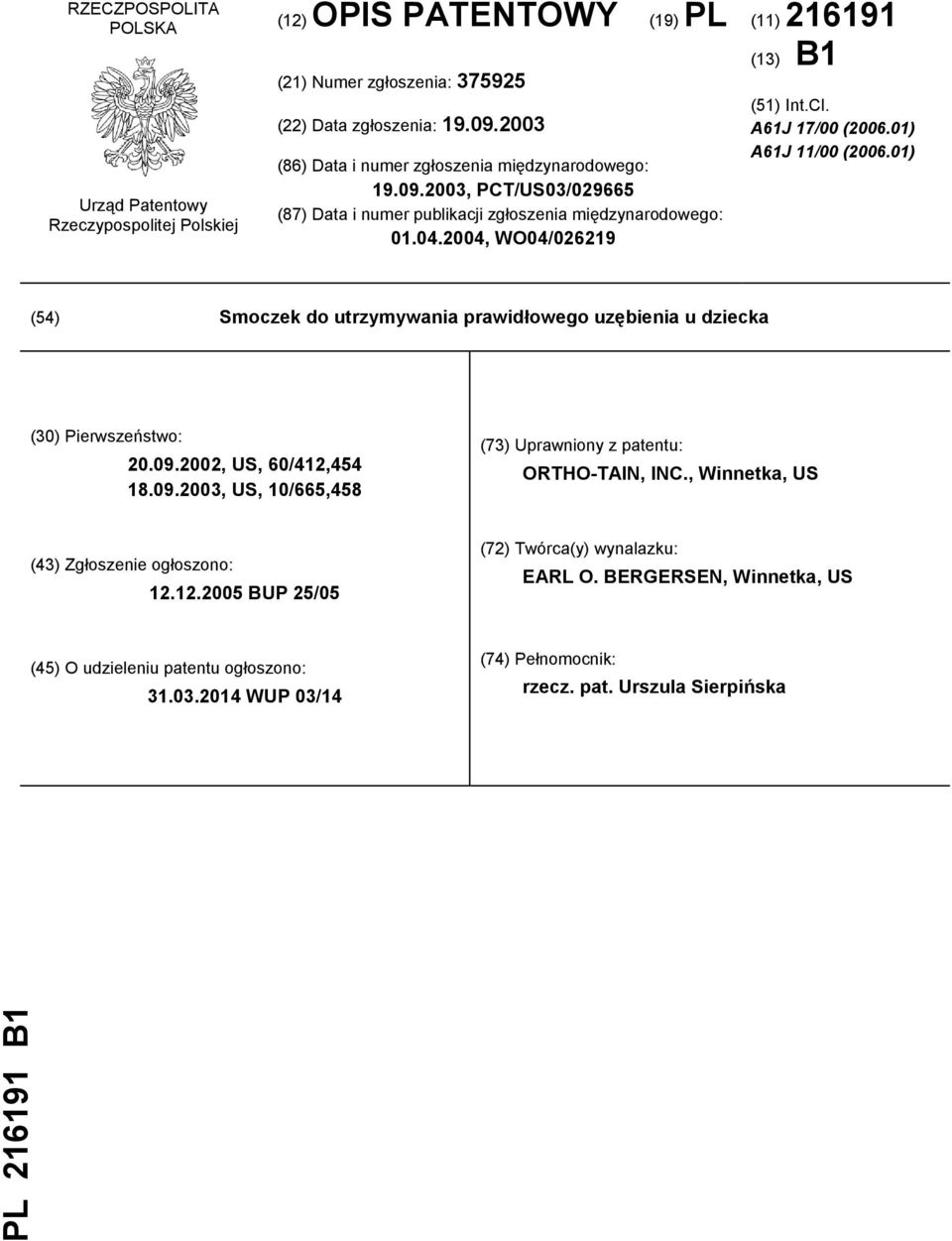 RZECZPOSPOLITA POLSKA

Urząd Patentowy Rzeczypospolitej Polskiej

(12) OPIS PATENTOWY

(19) PL

(11) 216191

(13) B1

(21) Numer zgłoszenia: 375925

(22) Data zgłoszenia: 19.09.2003

(86) Data i numer zgłoszenia międzynarodowego: 19.09.2003, PCT/US03/029665

(87) Data i numer publikacji zgłoszenia międzynarodowego: 01.04.2004, WO04/026219

(51) Int.Cl.
A61J 17/00 (2006.01)
A61J 11/00 (2006.01)

(54) Smoczek do utrzymywania prawidłowego uzębienia u dziecka

(30) Pierwszeństwo:
20.09.2002, US, 60/412,454
18.09.2003, US, 10/665,458

(43) Zgłoszenie ogłoszono:
12.12.2005 BUP 25/05

(45) O udzieleniu patentu ogłoszono:
31.03.2014 WUP 03/14

(73) Uprawniony z patentu:
ORTHO-TAIN, INC., Winnetka, US

(72) Twórca(y) wynalazku:
EARL O. BERGERSEN, Winnetka, US

(74) Pełnomocnik:
rzecz. pat. Urszula Sierpińska

PL 216191 B1